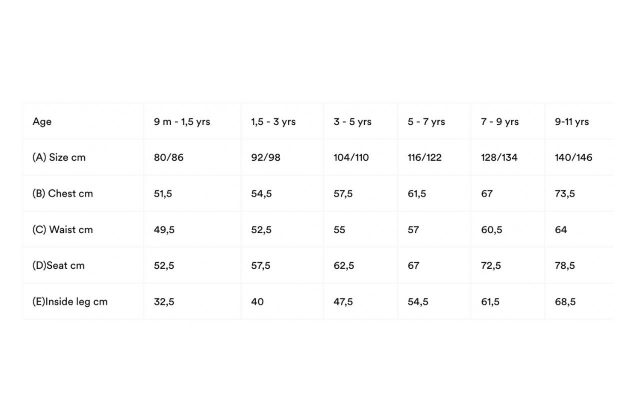 | Age | 9 m - 1,5 yrs | 1,5 - 3 yrs | 3 - 5 yrs | 5 - 7 yrs | 7 - 9 yrs | 9-11 yrs |
|---|---|---|---|---|---|---|
| (A) Size cm | 80/86 | 92/98 | 104/110 | 116/122 | 128/134 | 140/146 |
| (B) Chest cm | 51,5 | 54,5 | 57,5 | 61,5 | 67 | 73,5 |
| (C) Waist cm | 49,5 | 52,5 | 55 | 57 | 60,5 | 64 |
| (D)Seat cm | 52,5 | 57,5 | 62,5 | 67 | 72,5 | 78,5 |
| (E)Inside leg cm | 32,5 | 40 | 47,5 | 54,5 | 61,5 | 68,5 |